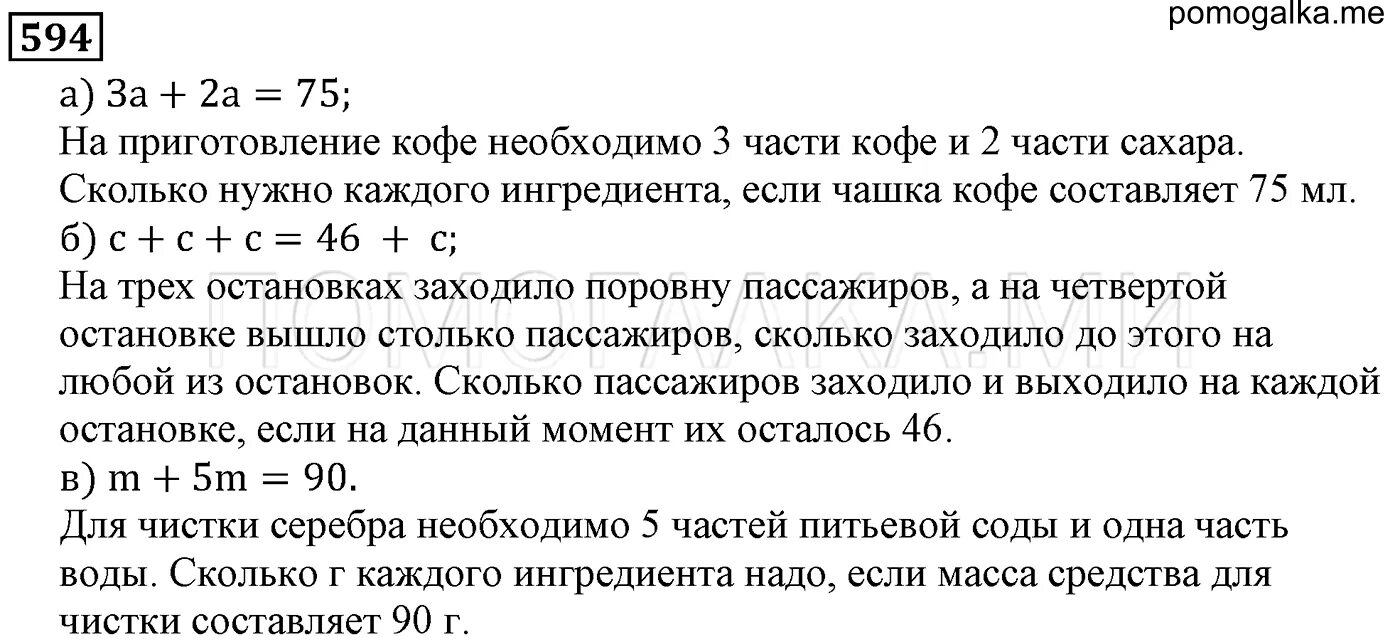 594

pomogalka.me

а) $3a + 2a = 75$;
На приготовление кофе необходимо 3 части кофе и 2 части сахара. Сколько нужно каждого ингредиента, если чашка кофе составляет 75 мл.
б) $c + c + c = 46 + c$;
На трех остановках заходило поровну пассажиров, а на четвертой остановке вышло столько пассажиров, сколько заходило до этого на любой из остановок. Сколько пассажиров заходило и выходило на каждой остановке, если на данный момент их осталось 46.
в) $m + 5m = 90$.
Для чистки серебра необходимо 5 частей питьевой соды и одна часть воды. Сколько г каждого ингредиента надо, если масса средства для чистки составляет 90 г.

ПОМОГАЛКА.МИ